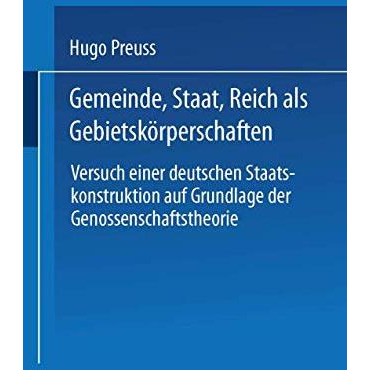 Hugo Preuss

Gemeinde, Staat, Reich als Gebietskörperschaften

Versuch einer deutschen Staatskonstruktion auf Grundlage der Genossenschaftstheorie